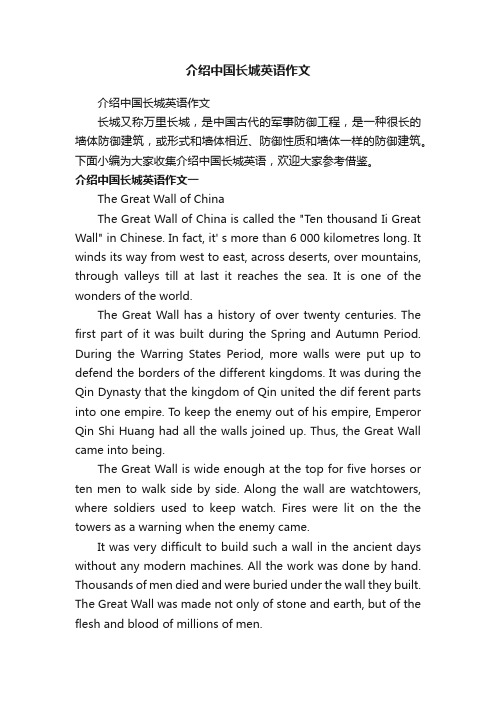 介绍中国长城英语作文

介绍中国长城英语作文

长城又称万里长城，是中国古代的军事防御工程，是一种很长的墙体防御建筑，或形式和墙体相近、防御性质和墙体一样的防御建筑。下面小编为大家收集介绍中国长城英语，欢迎大家参考借鉴。

介绍中国长城英语作文一

The Great Wall of China

The Great Wall of China is called the "Ten thousand Ii Great Wall" in Chinese. In fact, it' s more than 6 000 kilometres long. It winds its way from west to east, across deserts, over mountains, through valleys till at last it reaches the sea. It is one of the wonders of the world.

The Great Wall has a history of over twenty centuries. The first part of it was built during the Spring and Autumn Period. During the Warring States Period, more walls were put up to defend the borders of the different kingdoms. It was during the Qin Dynasty that the kingdom of Qin united the dif ferent parts into one empire. To keep the enemy out of his empire, Emperor Qin Shi Huang had all the walls joined up. Thus, the Great Wall came into being.

The Great Wall is wide enough at the top for five horses or ten men to walk side by side. Along the wall are watchtowers, where soldiers used to keep watch. Fires were lit on the the towers as a warning when the enemy came.

It was very difficult to build such a wall in the ancient days without any modern machines. All the work was done by hand. Thousands of men died and were buried under the wall they built. The Great Wall was made not only of stone and earth, but of the flesh and blood of millions of men.